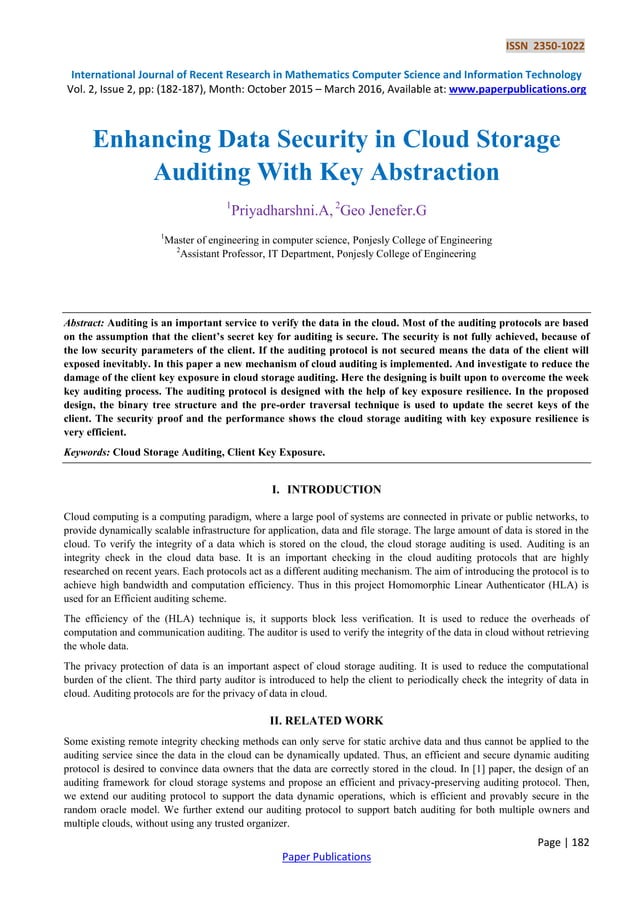 ISSN 2350-1022

International Journal of Recent Research in Mathematics Computer Science and Information Technology
Vol. 2, Issue 2, pp: (182-187), Month: October 2015 – March 2016, Available at: www.paperpublications.org

Enhancing Data Security in Cloud Storage Auditing With Key Abstraction

$^1$Priyadharshni.A, $^2$Geo Jenefer.G

$^1$Master of engineering in computer science, Ponjesly College of Engineering
$^2$Assistant Professor, IT Department, Ponjesly College of Engineering

Abstract: Auditing is an important service to verify the data in the cloud. Most of the auditing protocols are based on the assumption that the client's secret key for auditing is secure. The security is not fully achieved, because of the low security parameters of the client. If the auditing protocol is not secured means the data of the client will exposed inevitably. In this paper a new mechanism of cloud auditing is implemented. And investigate to reduce the damage of the client key exposure in cloud storage auditing. Here the designing is built upon to overcome the week key auditing process. The auditing protocol is designed with the help of key exposure resilience. In the proposed design, the binary tree structure and the pre-order traversal technique is used to update the secret keys of the client. The security proof and the performance shows the cloud storage auditing with key exposure resilience is very efficient.

Keywords: Cloud Storage Auditing, Client Key Exposure.

I. INTRODUCTION

Cloud computing is a computing paradigm, where a large pool of systems are connected in private or public networks, to provide dynamically scalable infrastructure for application, data and file storage. The large amount of data is stored in the cloud. To verify the integrity of a data which is stored on the cloud, the cloud storage auditing is used. Auditing is an integrity check in the cloud data base. It is an important checking in the cloud auditing protocols that are highly researched on recent years. Each protocols act as a different auditing mechanism. The aim of introducing the protocol is to achieve high bandwidth and computation efficiency. Thus in this project Homomorphic Linear Authenticator (HLA) is used for an Efficient auditing scheme.

The efficiency of the (HLA) technique is, it supports block less verification. It is used to reduce the overheads of computation and communication auditing. The auditor is used to verify the integrity of the data in cloud without retrieving the whole data.

The privacy protection of data is an important aspect of cloud storage auditing. It is used to reduce the computational burden of the client. The third party auditor is introduced to help the client to periodically check the integrity of data in cloud. Auditing protocols are for the privacy of data in cloud.

II. RELATED WORK

Some existing remote integrity checking methods can only serve for static archive data and thus cannot be applied to the auditing service since the data in the cloud can be dynamically updated. Thus, an efficient and secure dynamic auditing protocol is desired to convince data owners that the data are correctly stored in the cloud. In [1] paper, the design of an auditing framework for cloud storage systems and propose an efficient and privacy-preserving auditing protocol. Then, we extend our auditing protocol to support the data dynamic operations, which is efficient and provably secure in the random oracle model. We further extend our auditing protocol to support batch auditing for both multiple owners and multiple clouds, without using any trusted organizer.

Page | 182

Paper Publications